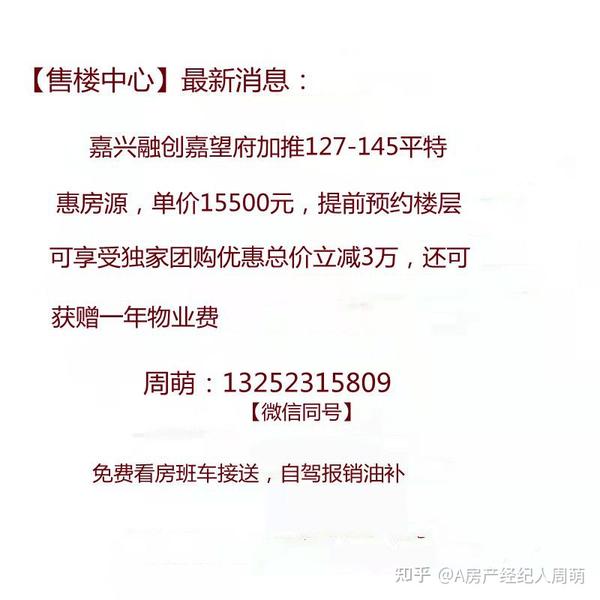 【售楼中心】最新消息：

嘉兴融创嘉望府加推127-145平特惠房源，单价15500元，提前预约楼层可享受独家团购优惠总价立减3万，还可获赠一年物业费

周萌：13252315809
【微信同号】

免费看房班车接送，自驾报销油补

知乎 @A房产经纪人周萌